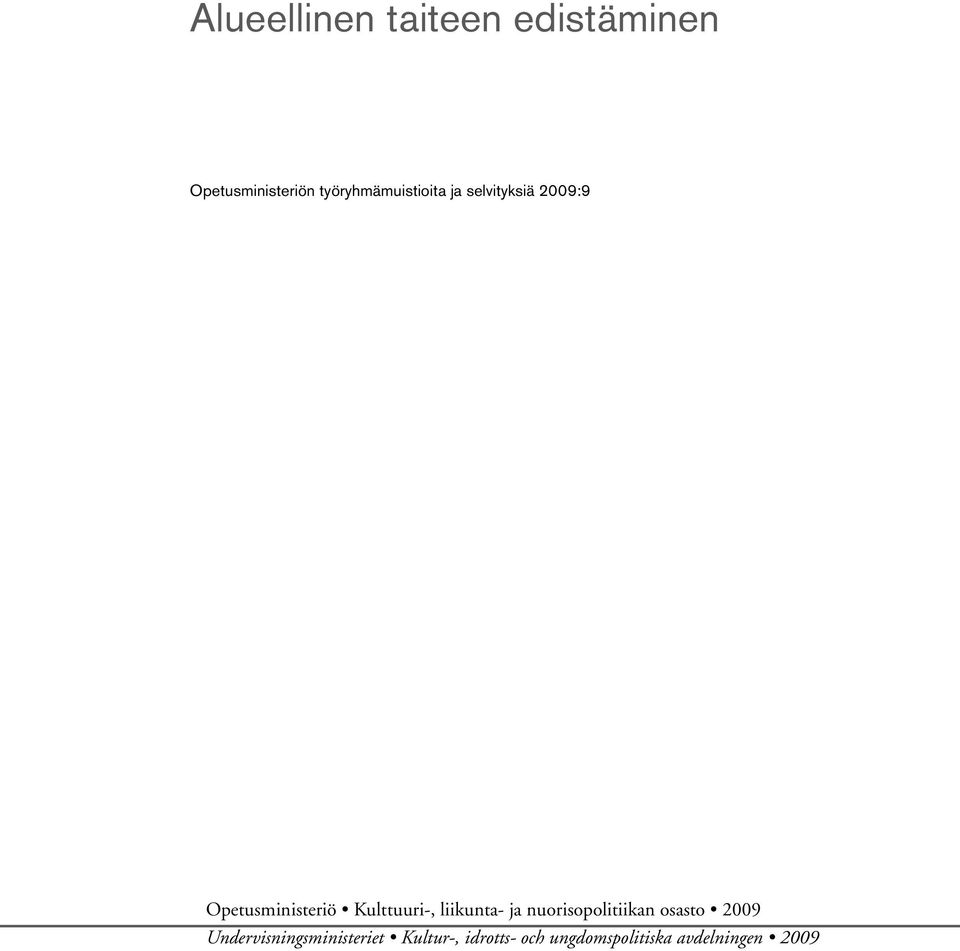 Alueellinen taiteen edistäminen

Opetusministeriön työryhmämuistioita ja selvityksiä 2009:9

Opetusministeriö • Kulttuuri-, liikunta- ja nuorisopolitiikan osasto • 2009

Undervisningsministeriet • Kultur-, idrotts- och ungdomspolitiska avdelningen • 2009